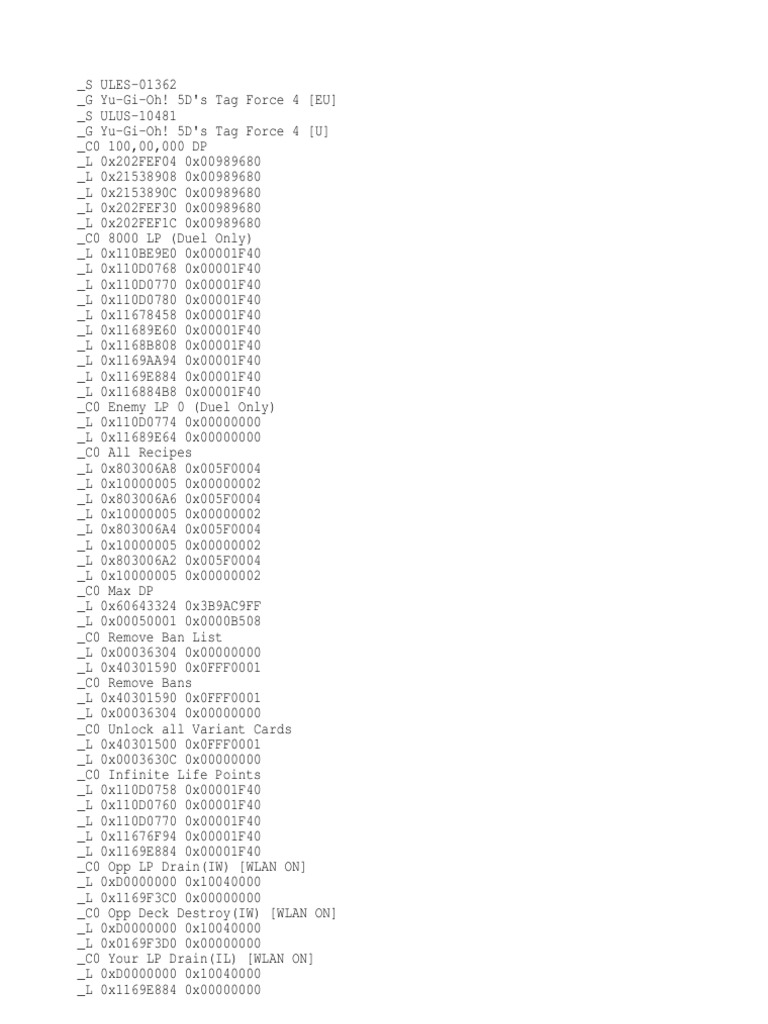 _S ULES-01362
_G Yu-Gi-Oh! 5D's Tag Force 4 [EU]
_S ULUS-10481
_G Yu-Gi-Oh! 5D's Tag Force 4 [U]
_C0 100,00,000 DP
_L 0x202FEF04 0x00989680
_L 0x21538908 0x00989680
_L 0x2153890C 0x00989680
_L 0x202FEF30 0x00989680
_L 0x202FEF1C 0x00989680
_C0 8000 LP (Duel Only)
_L 0x110BE9E0 0x00001F40
_L 0x110D0768 0x00001F40
_L 0x110D0770 0x00001F40
_L 0x110D0780 0x00001F40
_L 0x11678458 0x00001F40
_L 0x11689E60 0x00001F40
_L 0x1168B808 0x00001F40
_L 0x1169AA94 0x00001F40
_L 0x1169E884 0x00001F40
_L 0x116884B8 0x00001F40
_C0 Enemy LP 0 (Duel Only)
_L 0x110D0774 0x00000000
_L 0x11689E64 0x00000000
_C0 All Recipes
_L 0x803006A8 0x005F0004
_L 0x10000005 0x00000002
_L 0x803006A6 0x005F0004
_L 0x10000005 0x00000002
_L 0x803006A4 0x005F0004
_L 0x10000005 0x00000002
_L 0x803006A2 0x005F0004
_L 0x10000005 0x00000002
_C0 Max DP
_L 0x60643324 0x3B9AC9FF
_L 0x00050001 0x0000B508
_C0 Remove Ban List
_L 0x00036304 0x00000000
_L 0x40301590 0x0FFF0001
_C0 Remove Bans
_L 0x40301590 0x0FFF0001
_L 0x00036304 0x00000000
_C0 Unlock all Variant Cards
_L 0x40301500 0x0FFF0001
_L 0x0003630C 0x00000000
_C0 Infinite Life Points
_L 0x110D0758 0x00001F40
_L 0x110D0760 0x00001F40
_L 0x110D0770 0x00001F40
_L 0x11676F94 0x00001F40
_L 0x1169E884 0x00001F40
_C0 Opp LP Drain(IW) [WLAN ON]
_L 0xD0000000 0x10040000
_L 0x1169F3C0 0x00000000
_C0 Opp Deck Destroy(IW) [WLAN ON]
_L 0xD0000000 0x10040000
_L 0x0169F3D0 0x00000000
_C0 Your LP Drain(IL) [WLAN ON]
_L 0xD0000000 0x10040000
_L 0x1169E884 0x00000000